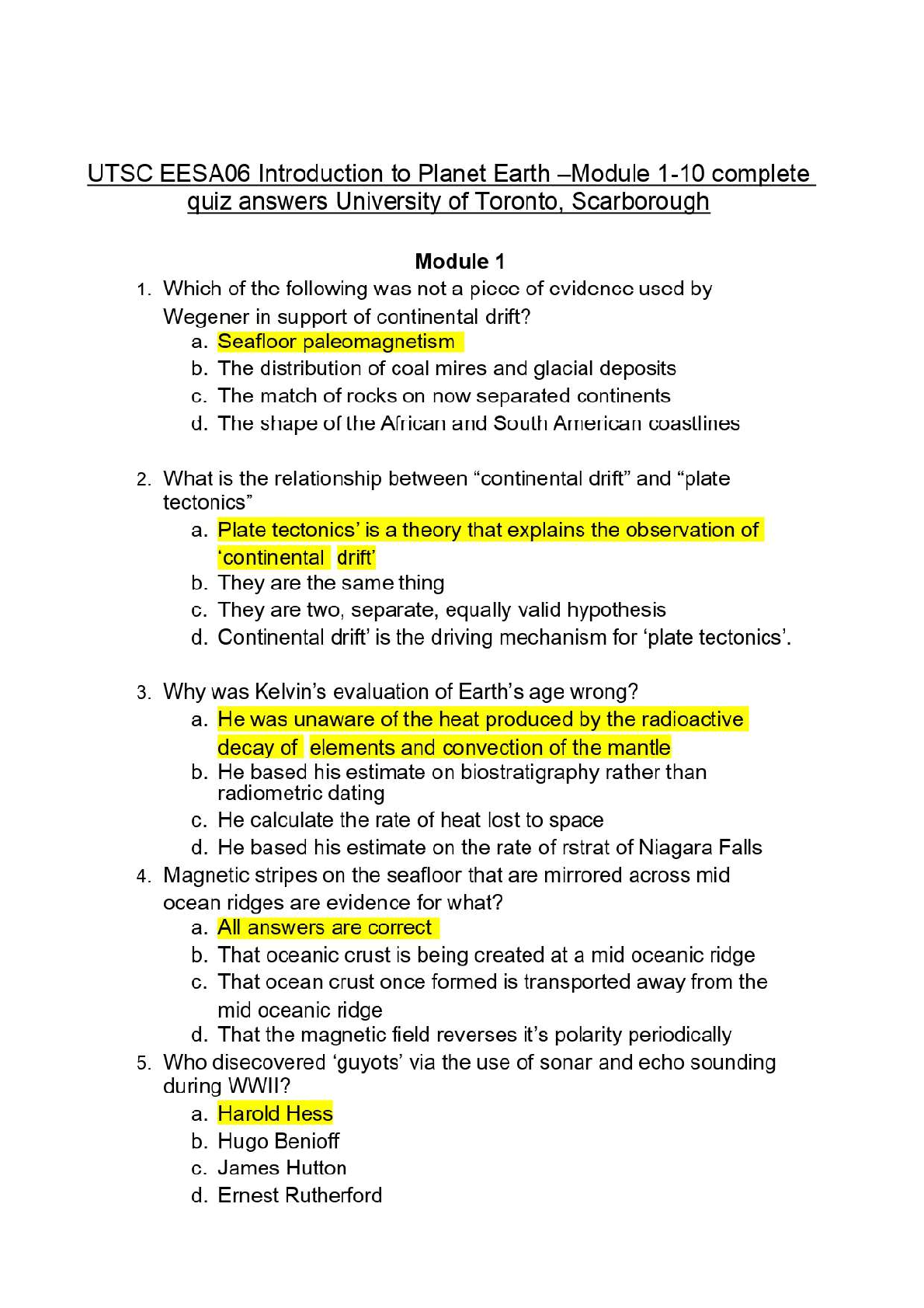 UTSC EESA06 Introduction to Planet Earth –Module 1-10 complete quiz answers University of Toronto, Scarborough

Module 1

1. Which of the following was not a piece of evidence used by Wegener in support of continental drift?
a. Seafloor paleomagnetism
b. The distribution of coal mires and glacial deposits
c. The match of rocks on now separated continents
d. The shape of the African and South American coastlines

2. What is the relationship between “continental drift” and “plate tectonics”
a. Plate tectonics’ is a theory that explains the observation of ‘continental drift’
b. They are the same thing
c. They are two, separate, equally valid hypothesis
d. Continental drift’ is the driving mechanism for ‘plate tectonics’.

3. Why was Kelvin’s evaluation of Earth’s age wrong?
a. He was unaware of the heat produced by the radioactive decay of elements and convection of the mantle
b. He based his estimate on biostratigraphy rather than radiometric dating
c. He calculate the rate of heat lost to space
d. He based his estimate on the rate of rstrat of Niagara Falls
4. Magnetic stripes on the seafloor that are mirrored across mid ocean ridges are evidence for what?
a. All answers are correct
b. That oceanic crust is being created at a mid oceanic ridge
c. That ocean crust once formed is transported away from the mid oceanic ridge
d. That the magnetic field reverses it’s polarity periodically
5. Who disecovered ‘guyots’ via the use of sonar and echo sounding during WWII?
a. Harold Hess
b. Hugo Benioff
c. James Hutton
d. Ernest Rutherford